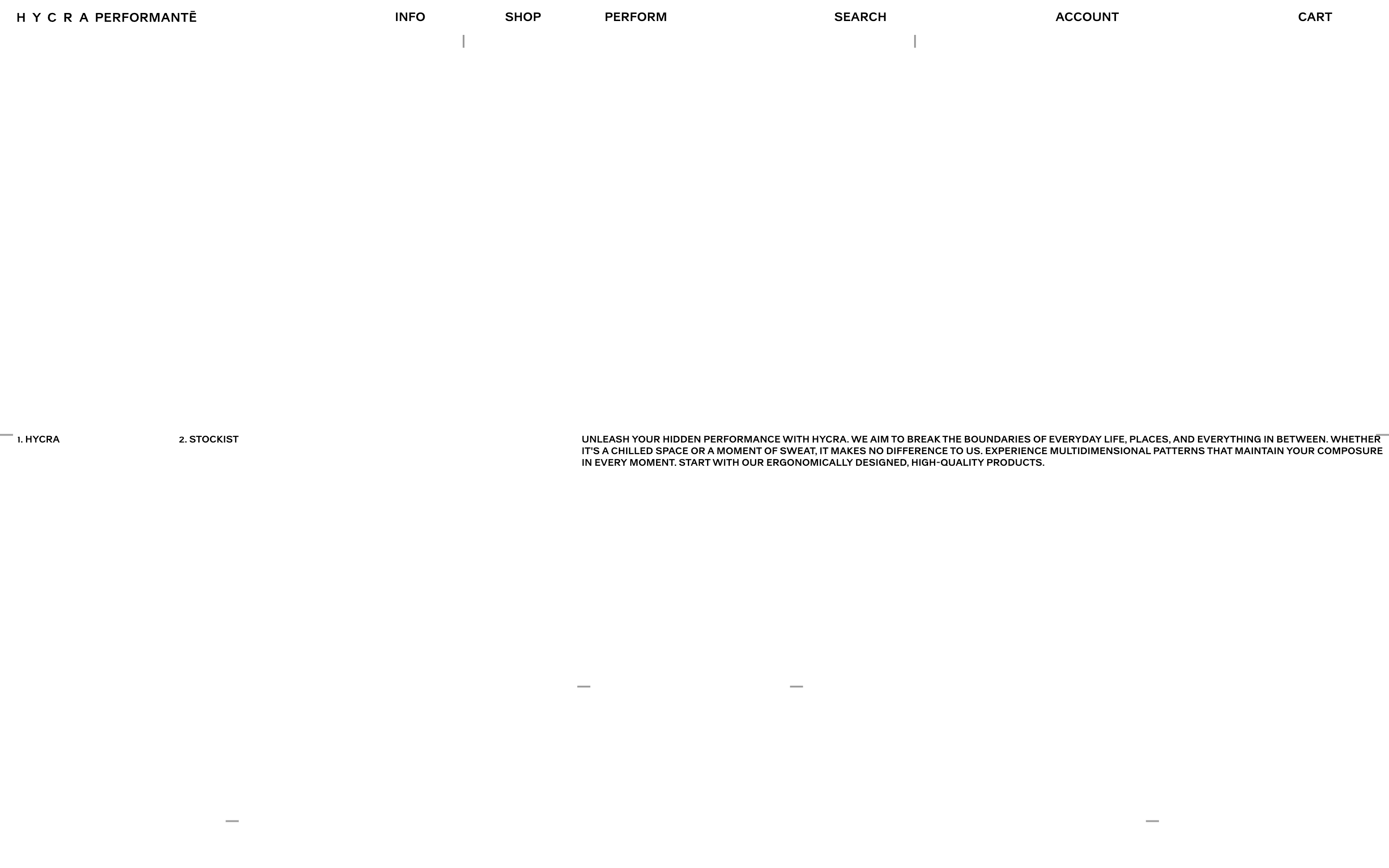 H Y C R A PERFORMANTĒ

INFO

SHOP

PERFORM

SEARCH

ACCOUNT

CART

1. HYCRA

2. STOCKIST

UNLEASH YOUR HIDDEN PERFORMANCE WITH HYCRA. WE AIM TO BREAK THE BOUNDARIES OF EVERYDAY LIFE, PLACES, AND EVERYTHING IN BETWEEN. WHETHER IT'S A CHILLED SPACE OR A MOMENT OF SWEAT, IT MAKES NO DIFFERENCE TO US. EXPERIENCE MULTIDIMENSIONAL PATTERNS THAT MAINTAIN YOUR COMPOSURE IN EVERY MOMENT. START WITH OUR ERGONOMICALLY DESIGNED, HIGH-QUALITY PRODUCTS.